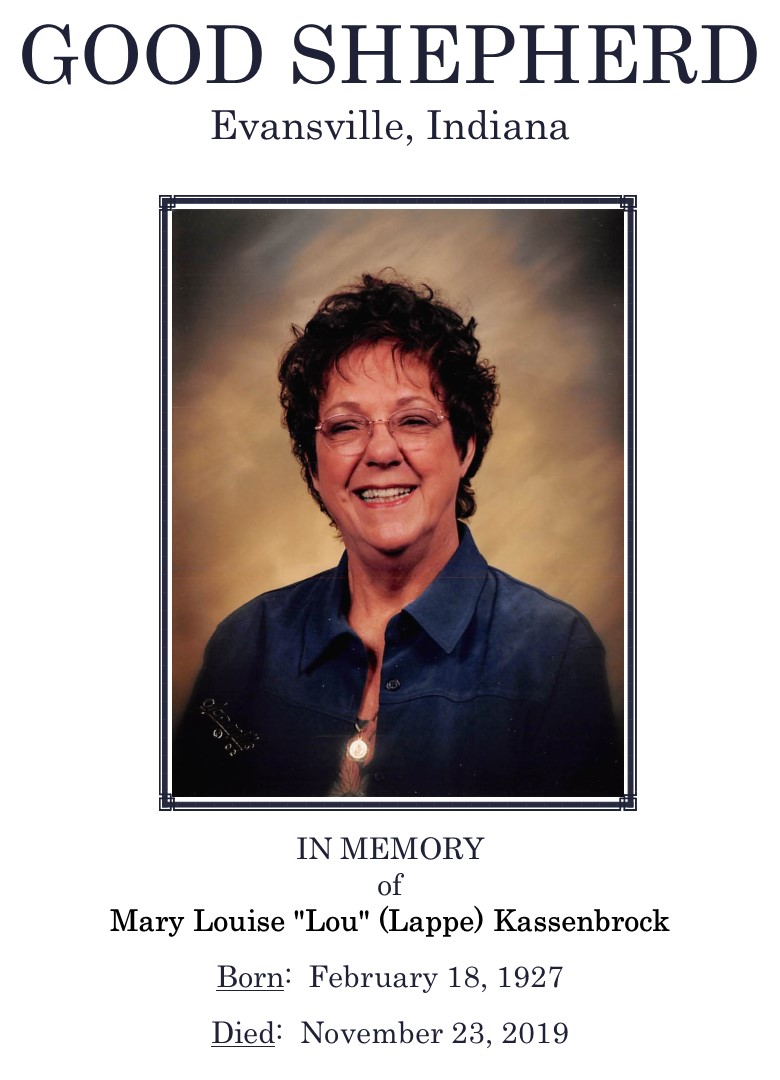 GOOD SHEPHERD
Evansville, Indiana

IN MEMORY
of
Mary Louise "Lou" (Lappe) Kassenbrock

Born: February 18, 1927

Died: November 23, 2019